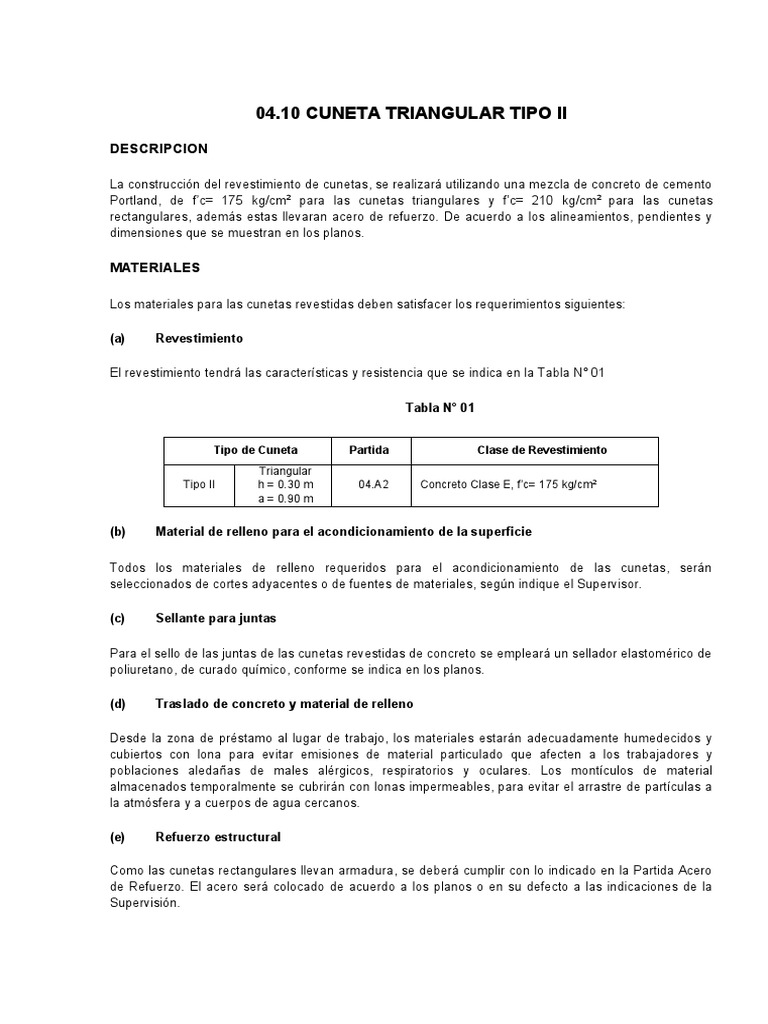 04.10 CUNETA TRIANGULAR TIPO II

DESCRIPCION

La construcción del revestimiento de cunetas, se realizará utilizando una mezcla de concreto de cemento Portland, de f'c= 175 kg/cm² para las cunetas triangulares y f'c= 210 kg/cm² para las cunetas rectangulares, además estas llevaran acero de refuerzo. De acuerdo a los alineamientos, pendientes y dimensiones que se muestran en los planos.

MATERIALES

Los materiales para las cunetas revestidas deben satisfacer los requerimientos siguientes:

(a) Revestimiento

El revestimiento tendrá las características y resistencia que se indica en la Tabla N° 01

Tabla N° 01

| Tipo de Cuneta | | Partida | Clase de Revestimiento |
|---|---|---|---|
| Tipo II | Triangular h = 0.30 m a = 0.90 m | 04.A2 | Concreto Clase E, f'c= 175 kg/cm² |

(b) Material de relleno para el acondicionamiento de la superficie

Todos los materiales de relleno requeridos para el acondicionamiento de las cunetas, serán seleccionados de cortes adyacentes o de fuentes de materiales, según indique el Supervisor.

(c) Sellante para juntas

Para el sello de las juntas de las cunetas revestidas de concreto se empleará un sellador elastomérico de poliuretano, de curado químico, conforme se indica en los planos.

(d) Traslado de concreto y material de relleno

Desde la zona de préstamo al lugar de trabajo, los materiales estarán adecuadamente humedecidos y cubiertos con lona para evitar emisiones de material particulado que afecten a los trabajadores y poblaciones aledañas de males alérgicos, respiratorios y oculares. Los montículos de material almacenados temporalmente se cubrirán con lonas impermeables, para evitar el arrastre de partículas a la atmósfera y a cuerpos de agua cercanos.

(e) Refuerzo estructural

Como las cunetas rectangulares llevan armadura, se deberá cumplir con lo indicado en la Partida Acero de Refuerzo. El acero será colocado de acuerdo a los planos o en su defecto a las indicaciones de la Supervisión.